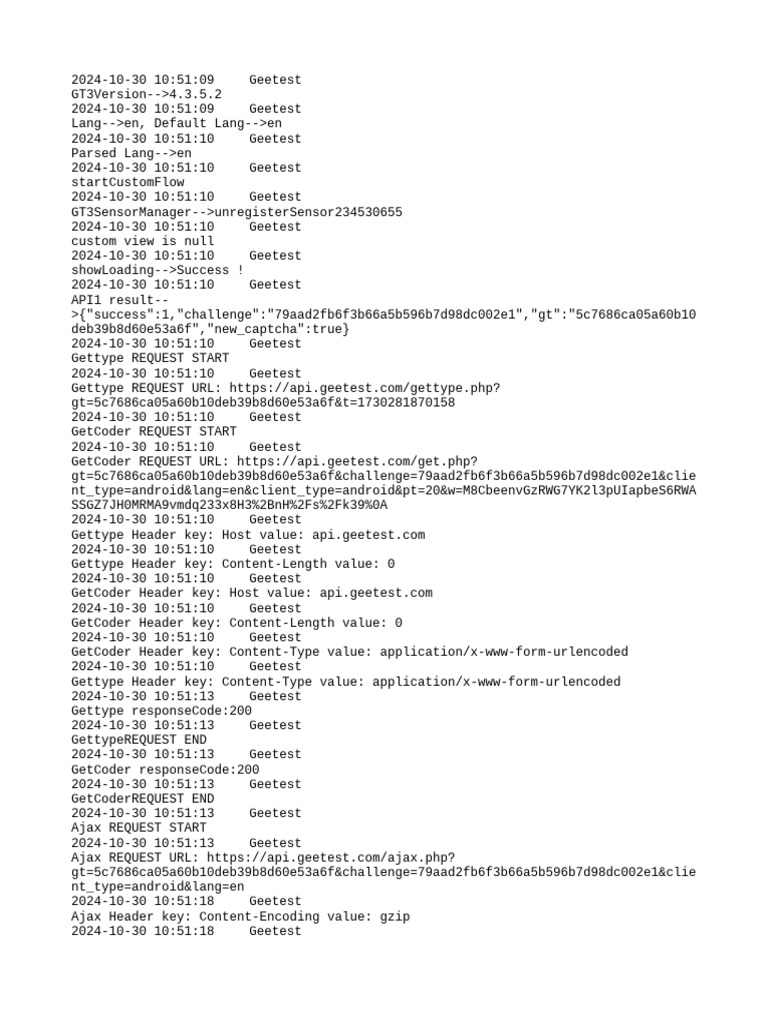 2024-10-30 10:51:09	Geetest
GT3Version-->4.3.5.2
2024-10-30 10:51:09	Geetest
Lang-->en, Default Lang-->en
2024-10-30 10:51:10	Geetest
Parsed Lang-->en
2024-10-30 10:51:10	Geetest
startCustomFlow
2024-10-30 10:51:10	Geetest
GT3SensorManager-->unregisterSensor234530655
2024-10-30 10:51:10	Geetest
custom view is null
2024-10-30 10:51:10	Geetest
showLoading-->Success !
2024-10-30 10:51:10	Geetest
API1 result-->{"success":1,"challenge":"79aad2fb6f3b66a5b596b7d98dc002e1","gt":"5c7686ca05a60b10deb39b8d60e53a6f","new_captcha":true}
2024-10-30 10:51:10	Geetest
Gettype REQUEST START
2024-10-30 10:51:10	Geetest
Gettype REQUEST URL: https://api.geetest.com/gettype.php?gt=5c7686ca05a60b10deb39b8d60e53a6f&t=1730281870158
2024-10-30 10:51:10	Geetest
GetCoder REQUEST START
2024-10-30 10:51:10	Geetest
GetCoder REQUEST URL: https://api.geetest.com/get.php?gt=5c7686ca05a60b10deb39b8d60e53a6f&challenge=79aad2fb6f3b66a5b596b7d98dc002e1&client_type=android&lang=en&client_type=android&pt=20&w=M8CbeenvGzRWG7YK2l3pUIapbeS6RWASSGZ7JH0MRMA9vmdq233x8H3%2BnH%2Fs%2Fk39%0A
2024-10-30 10:51:10	Geetest
Gettype Header key: Host value: api.geetest.com
2024-10-30 10:51:10	Geetest
Gettype Header key: Content-Length value: 0
2024-10-30 10:51:10	Geetest
GetCoder Header key: Host value: api.geetest.com
2024-10-30 10:51:10	Geetest
GetCoder Header key: Content-Length value: 0
2024-10-30 10:51:10	Geetest
GetCoder Header key: Content-Type value: application/x-www-form-urlencoded
2024-10-30 10:51:10	Geetest
Gettype Header key: Content-Type value: application/x-www-form-urlencoded
2024-10-30 10:51:13	Geetest
Gettype responseCode:200
2024-10-30 10:51:13	Geetest
GettypeREQUEST END
2024-10-30 10:51:13	Geetest
GetCoder responseCode:200
2024-10-30 10:51:13	Geetest
GetCoderREQUEST END
2024-10-30 10:51:13	Geetest
Ajax REQUEST START
2024-10-30 10:51:13	Geetest
Ajax REQUEST URL: https://api.geetest.com/ajax.php?gt=5c7686ca05a60b10deb39b8d60e53a6f&challenge=79aad2fb6f3b66a5b596b7d98dc002e1&client_type=android&lang=en
2024-10-30 10:51:18	Geetest
Ajax Header key: Content-Encoding value: gzip
2024-10-30 10:51:18	Geetest